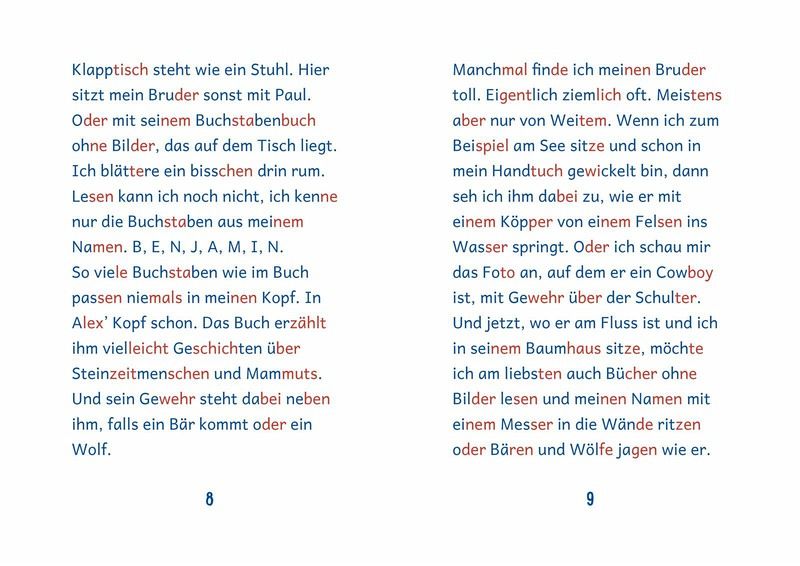 Klapptisch steht wie ein Stuhl. Hier sitzt mein Bruder sonst mit Paul. Oder mit seinem Buchstabenbuch ohne Bilder, das auf dem Tisch liegt. Ich blättere ein bisschen drin rum. Lesen kann ich noch nicht, ich kenne nur die Buchstaben aus meinem Namen. B, E, N, J, A, M, I, N.
So viele Buchstaben wie im Buch passen niemals in meinen Kopf. In Alex' Kopf schon. Das Buch erzählt ihm vielleicht Geschichten über Steinzeitmenschen und Mammuts. Und sein Gewehr steht dabei neben ihm, falls ein Bär kommt oder ein Wolf.

8

Manchmal finde ich meinen Bruder toll. Eigentlich ziemlich oft. Meistens aber nur von Weitem. Wenn ich zum Beispiel am See sitze und schon in mein Handtuch gewickelt bin, dann seh ich ihm dabei zu, wie er mit einem Köpper von einem Felsen ins Wasser springt. Oder ich schau mir das Foto an, auf dem er ein Cowboy ist, mit Gewehr über der Schulter. Und jetzt, wo er am Fluss ist und ich in seinem Baumhaus sitze, möchte ich am liebsten auch Bücher ohne Bilder lesen und meinen Namen mit einem Messer in die Wände ritzen oder Bären und Wölfe jagen wie er.

9